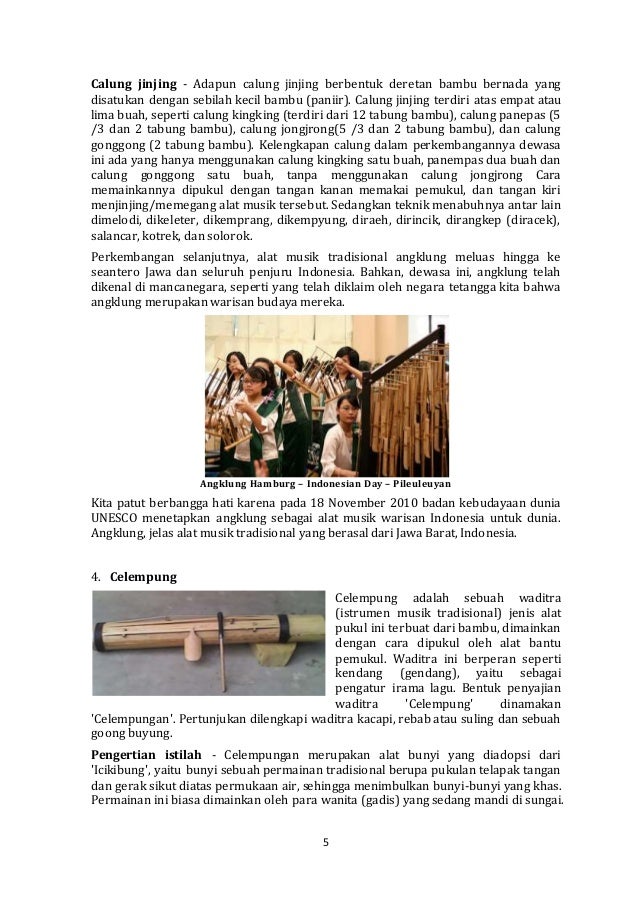 **Calung jinjing** - Adapun calung jinjing berbentuk deretan bambu bernada yang disatukan dengan sebilah kecil bambu (paniir). Calung jinjing terdiri atas empat atau lima buah, seperti calung kingking (terdiri dari 12 tabung bambu), calung panepas (5 /3 dan 2 tabung bambu), calung jongjrong(5 /3 dan 2 tabung bambu), dan calung gonggong (2 tabung bambu). Kelengkapan calung dalam perkembangannya dewasa ini ada yang hanya menggunakan calung kingking satu buah, panempas dua buah dan calung gonggong satu buah, tanpa menggunakan calung jongjrong Cara memainkannya dipukul dengan tangan kanan memakai pemukul, dan tangan kiri menjinjing/memegang alat musik tersebut. Sedangkan teknik menabuhnya antar lain dimelodi, dikeleter, dikemprang, dikempyung, diraeh, dirincik, dirangkep (diracek), salancar, kotrek, dan solorok.

Perkembangan selanjutnya, alat musik tradisional angklung meluas hingga ke seantero Jawa dan seluruh penjuru Indonesia. Bahkan, dewasa ini, angklung telah dikenal di mancanegara, seperti yang telah diklaim oleh negara tetangga kita bahwa angklung merupakan warisan budaya mereka.

**Angklung Hamburg – Indonesian Day – Pileuleuyan**

Kita patut berbangga hati karena pada 18 November 2010 badan kebudayaan dunia UNESCO menetapkan angklung sebagai alat musik warisan Indonesia untuk dunia. Angklung, jelas alat musik tradisional yang berasal dari Jawa Barat, Indonesia.

4. **Celempung**

Celempung adalah sebuah waditra (istrumen musik tradisional) jenis alat pukul ini terbuat dari bambu, dimainkan dengan cara dipukul oleh alat bantu pemukul. Waditra ini berperan seperti kendang (gendang), yaitu sebagai pengatur irama lagu. Bentuk penyajian waditra 'Celempung' dinamakan 'Celempungan'. Pertunjukan dilengkapi waditra kacapi, rebab atau suling dan sebuah goong buyung.

**Pengertian istilah** - Celempungan merupakan alat bunyi yang diadopsi dari 'Icikibung', yaitu bunyi sebuah permainan tradisional berupa pukulan telapak tangan dan gerak sikut diatas permukaan air, sehingga menimbulkan bunyi-bunyi yang khas. Permainan ini biasa dimainkan oleh para wanita (gadis) yang sedang mandi di sungai.

5